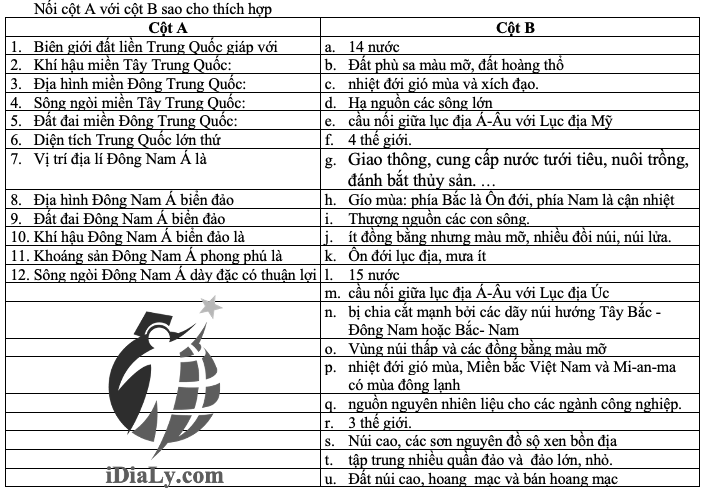 Nối cột A với cột B sao cho thích hợp

| Cột A | Cột B |
|---|---|
| 1. Biên giới đất liền Trung Quốc giáp với | a. 14 nước |
| 2. Khí hậu miền Tây Trung Quốc: | b. Đất phù sa màu mỡ, đất hoàng thổ |
| 3. Địa hình miền Đông Trung Quốc: | c. nhiệt đới gió mùa và xích đạo. |
| 4. Sông ngòi miền Tây Trung Quốc: | d. Hạ nguồn các sông lớn |
| 5. Đất đai miền Đông Trung Quốc: | e. cầu nối giữa lục địa Á-Âu với Lục địa Mỹ |
| 6. Diện tích Trung Quốc lớn thứ | f. 4 thế giới. |
| 7. Vị trí địa lí Đông Nam Á là | g. Giao thông, cung cấp nước tưới tiêu, nuôi trồng, đánh bắt thủy sản. … |
| 8. Địa hình Đông Nam Á biển đảo | h. Gió mùa: phía Bắc là Ôn đới, phía Nam là cận nhiệt |
| 9. Đất đai Đông Nam Á biển đảo | i. Thượng nguồn các con sông. |
| 10. Khí hậu Đông Nam Á biển đảo là | j. ít đồng bằng nhưng màu mỡ, nhiều đồi núi, núi lửa. |
| 11. Khoáng sản Đông Nam Á phong phú là | k. Ôn đới lục địa, mưa ít |
| 12. Sông ngòi Đông Nam Á dày đặc có thuận lợi | l. 15 nước |
| | m. cầu nối giữa lục địa Á-Âu với Lục địa Úc |
| | n. bị chia cắt mạnh bởi các dãy núi hướng Tây Bắc - Đông Nam hoặc Bắc- Nam |
| | o. Vùng núi thấp và các đồng bằng màu mỡ |
| | p. nhiệt đới gió mùa, Miền bắc Việt Nam và Mi-an-ma có mùa đông lạnh |
| | q. nguồn nguyên nhiên liệu cho các ngành công nghiệp. |
| | r. 3 thế giới. |
| | s. Núi cao, các sơn nguyên đồ sộ xen bồn địa |
| | t. tập trung nhiều quần đảo và đảo lớn, nhỏ. |
| iDiaLy.com | u. Đất núi cao, hoang mạc và bán hoang mạc |